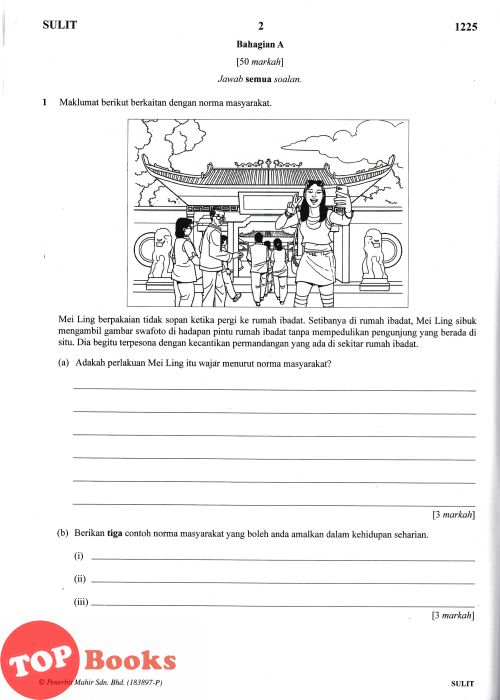 SULIT 2 1225

Bahagian A

[50 markah]

Jawab semua soalan.

1 Maklumat berikut berkaitan dengan norma masyarakat.

Mei Ling berpakaian tidak sopan ketika pergi ke rumah ibadat. Setibanya di rumah ibadat, Mei Ling sibuk mengambil gambar swafoto di hadapan pintu rumah ibadat tanpa mempedulikan pengunjung yang berada di situ. Dia begitu terpesona dengan kecantikan permandangan yang ada di sekitar rumah ibadat.

(a) Adakah perlakuan Mei Ling itu wajar menurut norma masyarakat?

[3 markah]

(b) Berikan tiga contoh norma masyarakat yang boleh anda amalkan dalam kehidupan seharian.

(i)

(ii)

(iii)

[3 markah]

TOP Books

© Penerbit Mahir Sdn. Bhd. (183897-P)

SULIT